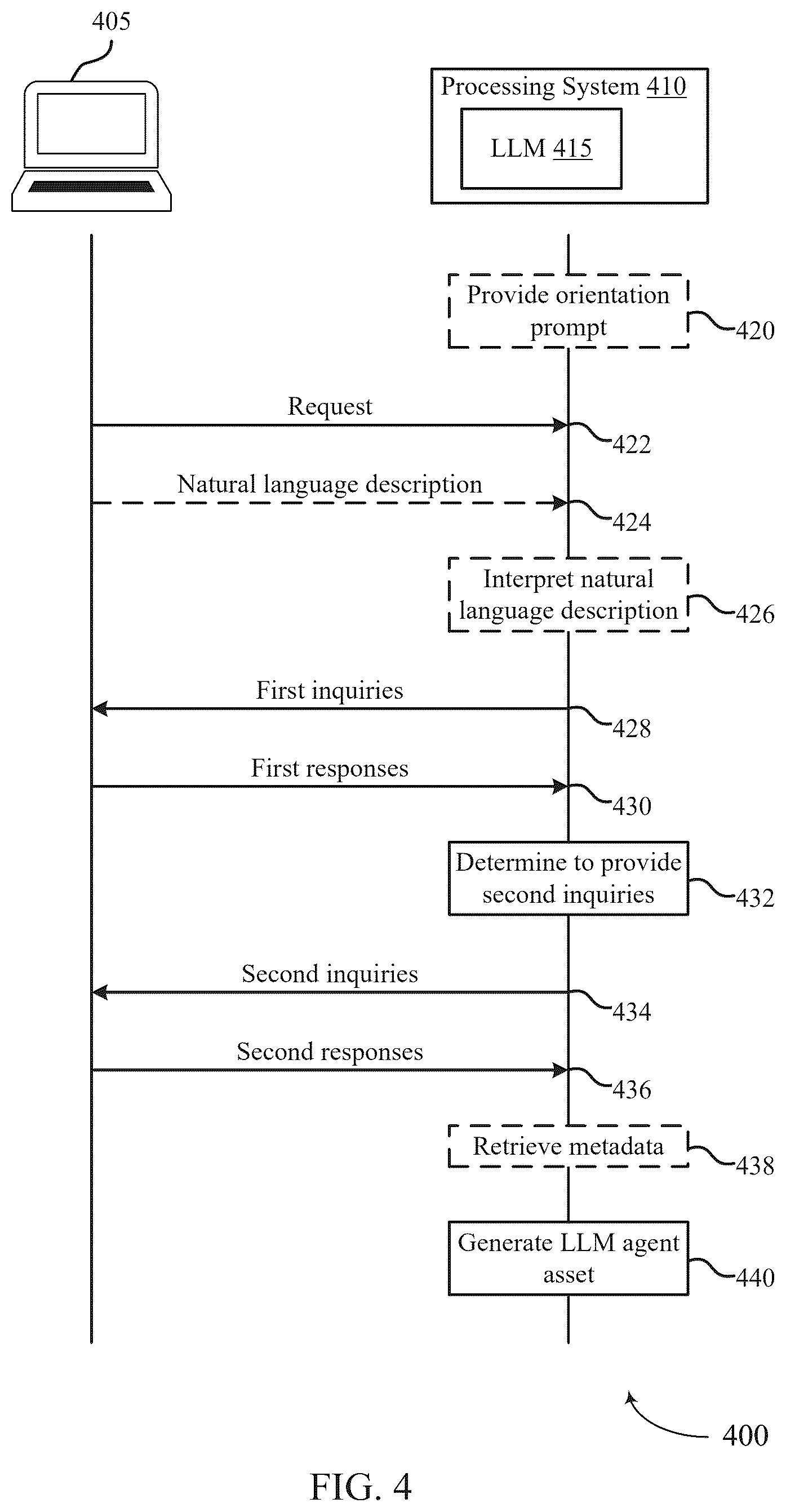 405

Processing System 410

LLM 415

Provide orientation prompt

420

Request

422

Natural language description

424

Interpret natural language description

426

First inquiries

428

First responses

430

Determine to provide second inquiries

432

Second inquiries

434

Second responses

436

Retrieve metadata

438

Generate LLM agent asset

440

400

FIG. 4